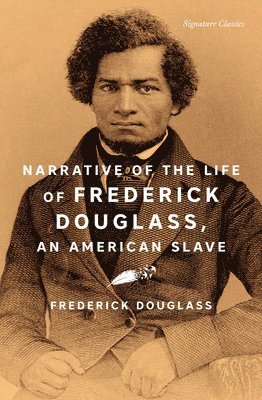 Signature Classics

NARRATIVE OF THE LIFE OF FREDERICK DOUGLASS, AN AMERICAN SLAVE

FREDERICK DOUGLASS